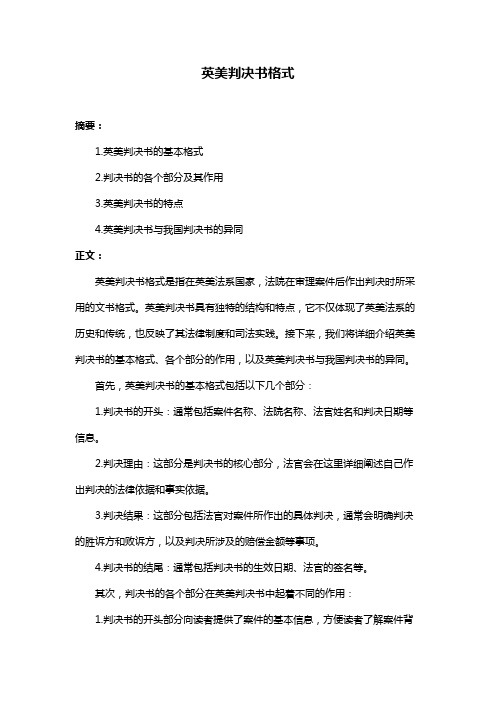 英美判决书格式

摘要：

1.英美判决书的基本格式

2.判决书的各个部分及其作用

3.英美判决书的特点

4.英美判决书与我国判决书的异同

正文：

英美判决书格式是指在英美法系国家，法院在审理案件后作出判决时所采用的文书格式。英美判决书具有独特的结构和特点，它不仅体现了英美法系的历史和传统，也反映了其法律制度和司法实践。接下来，我们将详细介绍英美判决书的基本格式、各个部分的作用，以及英美判决书与我国判决书的异同。

首先，英美判决书的基本格式包括以下几个部分：

1.判决书的开头：通常包括案件名称、法院名称、法官姓名和判决日期等信息。

2.判决理由：这部分是判决书的核心部分，法官会在这里详细阐述自己作出判决的法律依据和事实依据。

3.判决结果：这部分包括法官对案件所作出的具体判决，通常会明确判决的胜诉方和败诉方，以及判决所涉及的赔偿金额等事项。

4.判决书的结尾：通常包括判决书的生效日期、法官的签名等。

其次，判决书的各个部分在英美判决书中起着不同的作用：

1.判决书的开头部分向读者提供了案件的基本信息，方便读者了解案件背